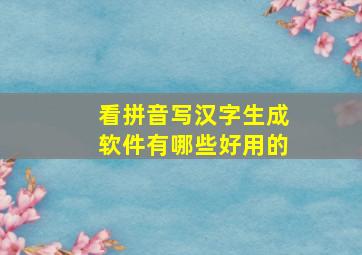 看拼音写汉字生成软件有哪些好用的